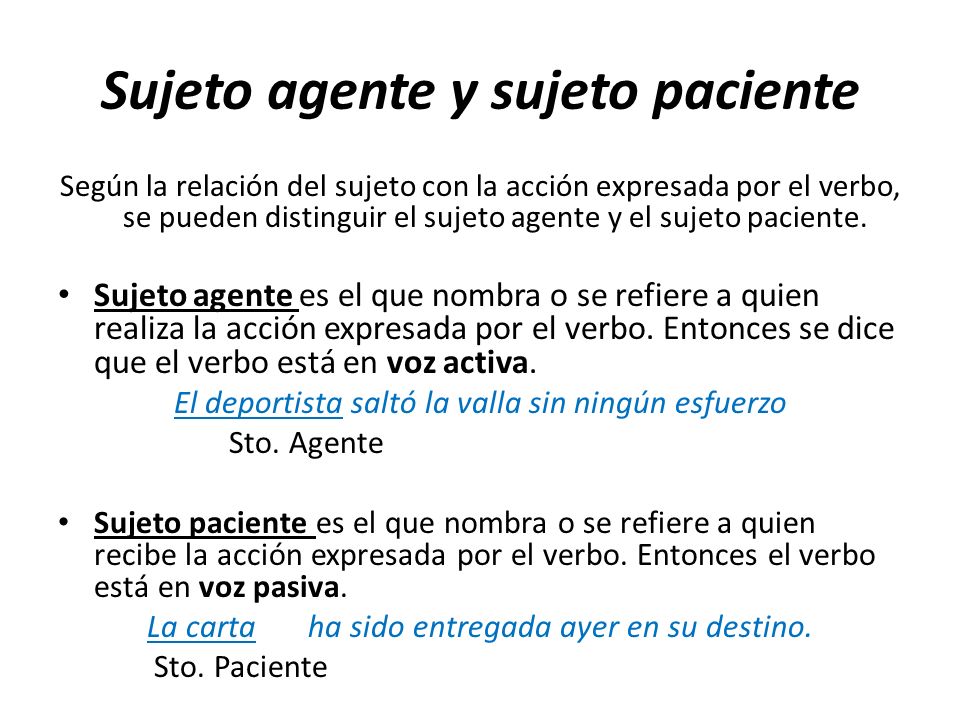 Sujeto agente y sujeto paciente

Según la relación del sujeto con la acción expresada por el verbo, se pueden distinguir el sujeto agente y el sujeto paciente.

• Sujeto agente es el que nombra o se refiere a quien realiza la acción expresada por el verbo. Entonces se dice que el verbo está en voz activa.

El deportista saltó la valla sin ningún esfuerzo

Sto. Agente

• Sujeto paciente es el que nombra o se refiere a quien recibe la acción expresada por el verbo. Entonces el verbo está en voz pasiva.

La carta ha sido entregada ayer en su destino.

Sto. Paciente